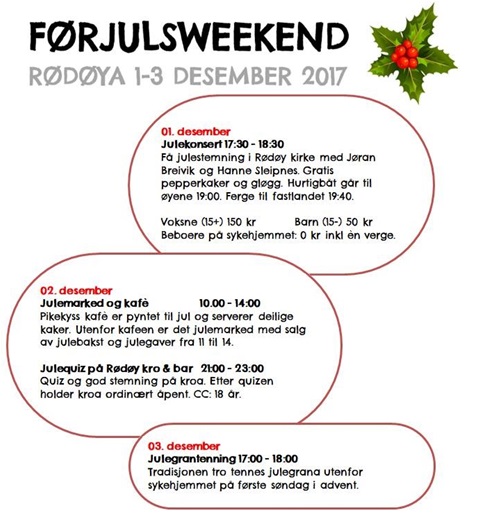 FØRJULSWEEKEND
RØDØYA 1-3 DESEMBER 2017

01. desember
Julekonsert 17:30 - 18:30
Få julestemning i Rødøy kirke med Jøran Breivik og Hanne Sleipnes. Gratis pepperkaker og gløgg. Hurtigbåt går til øyene 19:00. Ferge til fastlandet 19:40.

Voksne (15+) 150 kr Barn (15-) 50 kr
Beboere på sykehjemmet: 0 kr inkl èn verge.

02. desember
Julemarked og kafè 10.00 - 14:00
Pikekyss kafè er pyntet til jul og serverer deilige kaker. Utenfor kafeen er det julemarked med salg av julebakst og julegaver fra 11 til 14.

Julequiz på Rødøy kro & bar 21:00 - 23:00
Quiz og god stemning på kroa. Etter quizen holder kroa ordinært åpent. CC: 18 år.

03. desember
Julegrantenning 17:00 - 18:00
Tradisjonen tro tennes julegrana utenfor sykehjemmet på første søndag i advent.